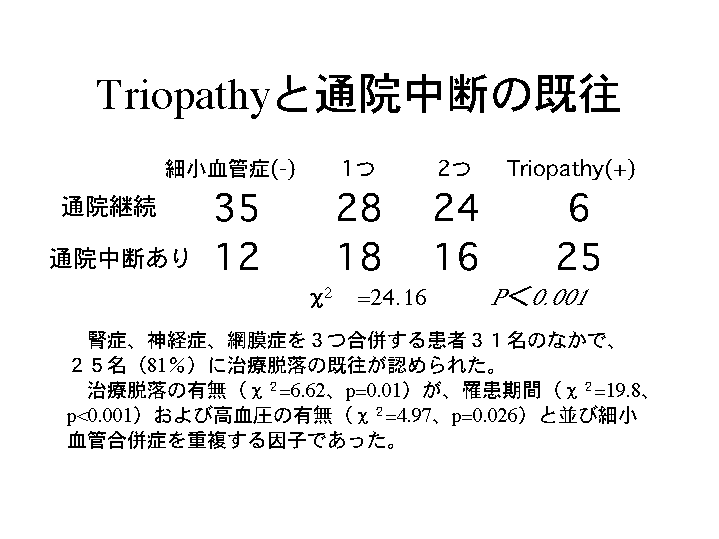 Triopathyと通院中断の既往

| | 細小血管症(-) | 1つ | 2つ | Triopathy(+) |
|---|---|---|---|---|
| 通院継続 | 35 | 28 | 24 | 6 |
| 通院中断あり | 12 | 18 | 16 | 25 |

$\chi^2$ =24.16 $P<0.001$

腎症、神経症、網膜症を３つ合併する患者３１名のなかで、２５名（81%）に治療脱落の既往が認められた。

治療脱落の有無（$\chi^2$=6.62、p=0.01）が、罹患期間（$\chi^2$=19.8、p<0.001）および高血圧の有無（$\chi^2$=4.97、p=0.026）と並び細小血管合併症を重複する因子であった。